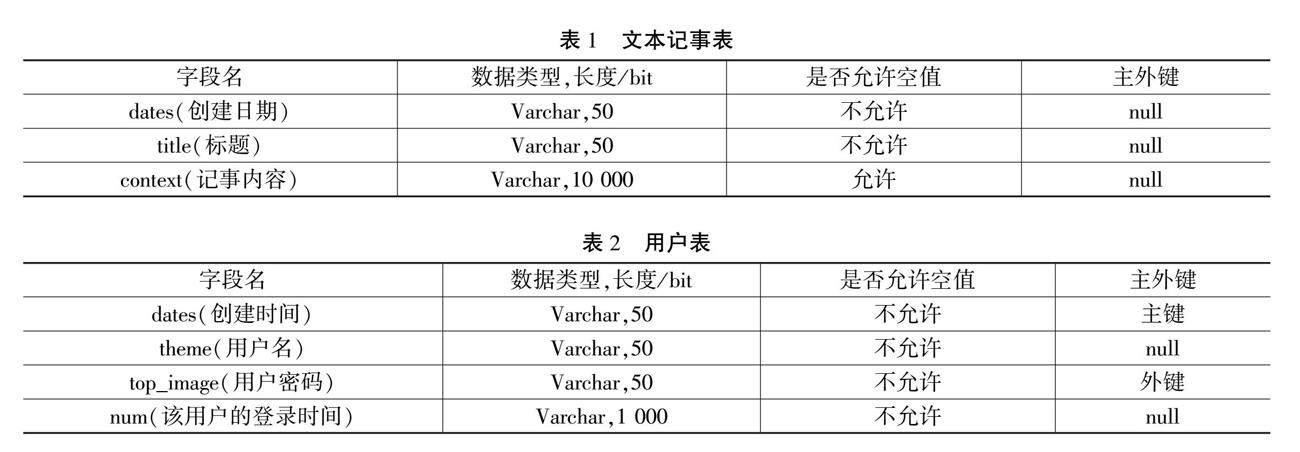 表 1　文本记事表

| 字段名 | 数据类型,长度/bit | 是否允许空值 | 主外键 |
|---|---|---|---|
| dates(创建日期) | Varchar,50 | 不允许 | null |
| title(标题) | Varchar,50 | 不允许 | null |
| context(记事内容) | Varchar,10 000 | 允许 | null |

表 2　用户表

| 字段名 | 数据类型,长度/bit | 是否允许空值 | 主外键 |
|---|---|---|---|
| dates(创建时间) | Varchar,50 | 不允许 | 主键 |
| theme(用户名) | Varchar,50 | 不允许 | null |
| top_image(用户密码) | Varchar,50 | 不允许 | 外键 |
| num(该用户的登录时间) | Varchar,1 000 | 不允许 | null |